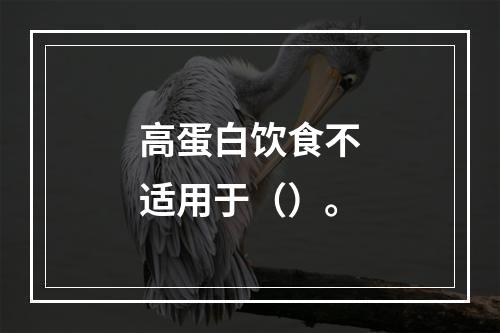 高蛋白饮食不适用于（）。